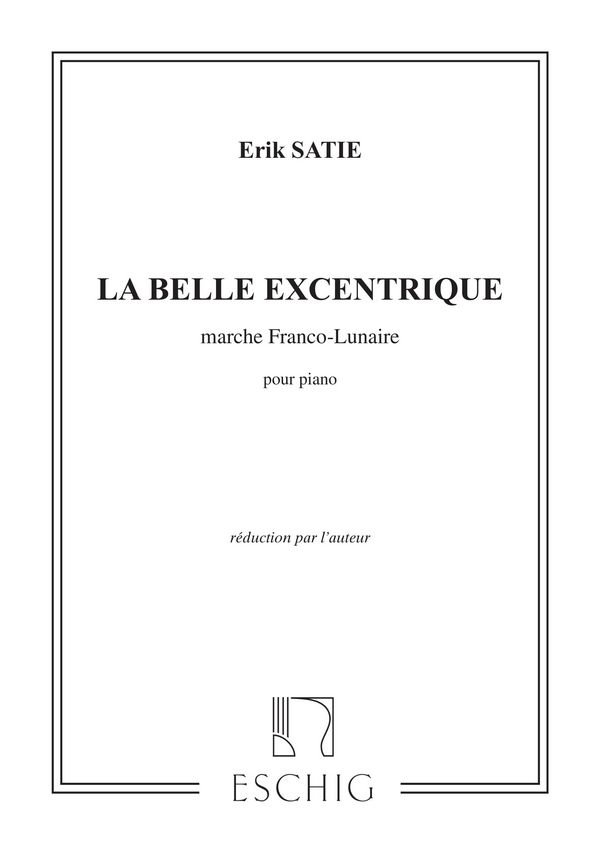 Erik SATIE

LA BELLE EXCENTRIQUE

marche Franco-Lunaire

pour piano

réduction par l'auteur

ESCHIG